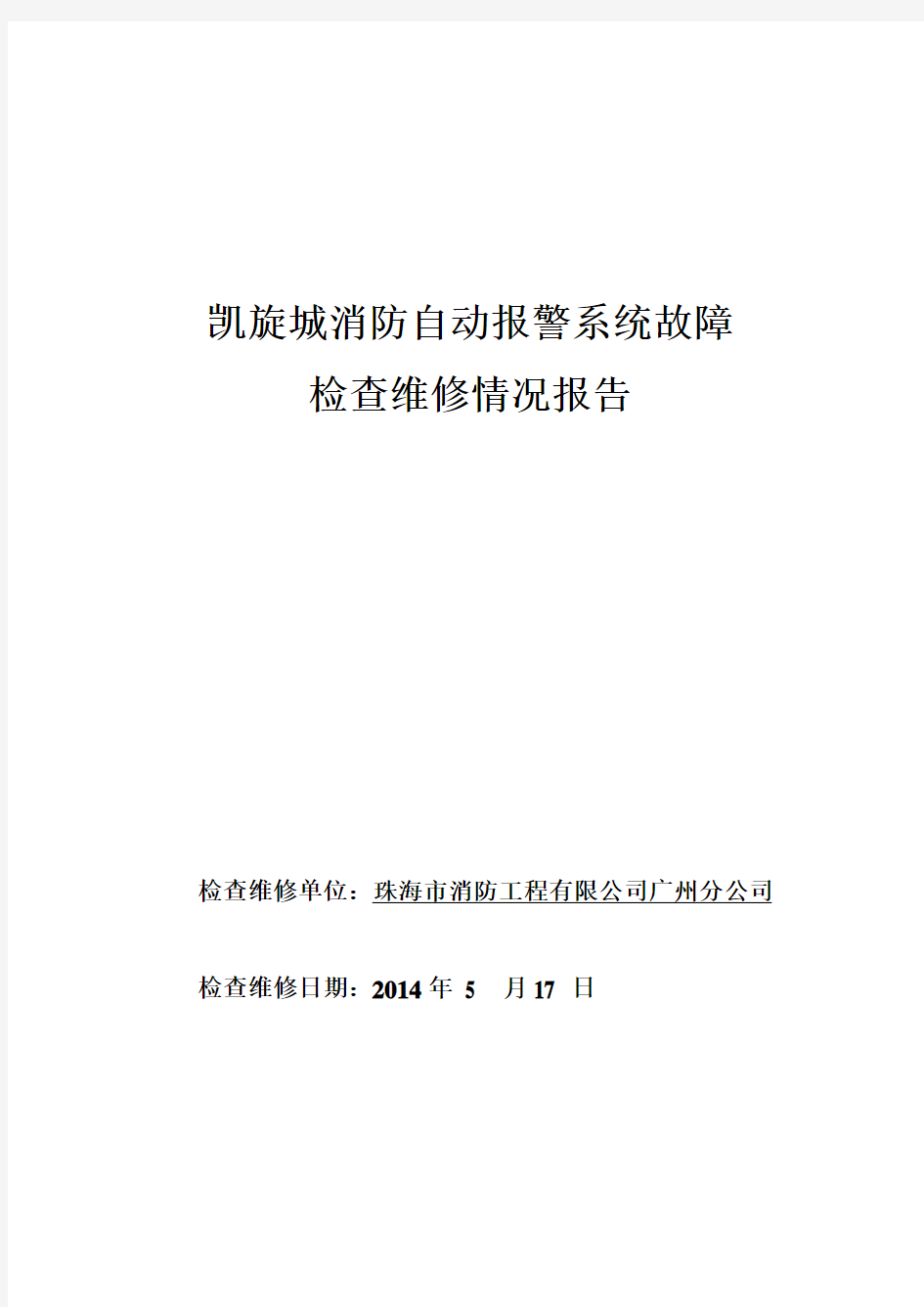 凯旋城消防自动报警系统故障
检查维修情况报告

检查维修单位：珠海市消防工程有限公司广州分公司

检查维修日期：2014 年 5 月 17 日